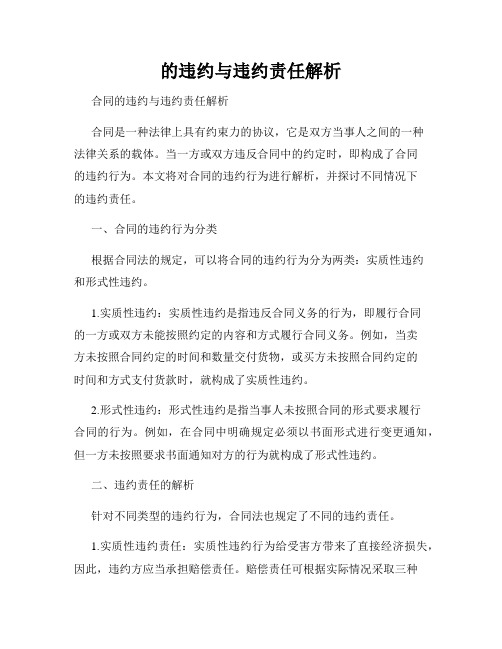 的违约与违约责任解析

合同的违约与违约责任解析

合同是一种法律上具有约束力的协议，它是双方当事人之间的一种法律关系的载体。当一方或双方违反合同中的约定时，即构成了合同的违约行为。本文将对合同的违约行为进行解析，并探讨不同情况下的违约责任。

一、合同的违约行为分类

根据合同法的规定，可以将合同的违约行为分为两类：实质性违约和形式性违约。

1.实质性违约：实质性违约是指违反合同义务的行为，即履行合同的一方或双方未能按照约定的内容和方式履行合同义务。例如，当卖方未按照合同约定的时间和数量交付货物，或买方未按照合同约定的时间和方式支付货款时，就构成了实质性违约。

2.形式性违约：形式性违约是指当事人未按照合同的形式要求履行合同的行为。例如，在合同中明确规定必须以书面形式进行变更通知，但一方未按照要求书面通知对方的行为就构成了形式性违约。

二、违约责任的解析

针对不同类型的违约行为，合同法也规定了不同的违约责任。

1.实质性违约责任：实质性违约行为给受害方带来了直接经济损失，因此，违约方应当承担赔偿责任。赔偿责任可根据实际情况采取三种